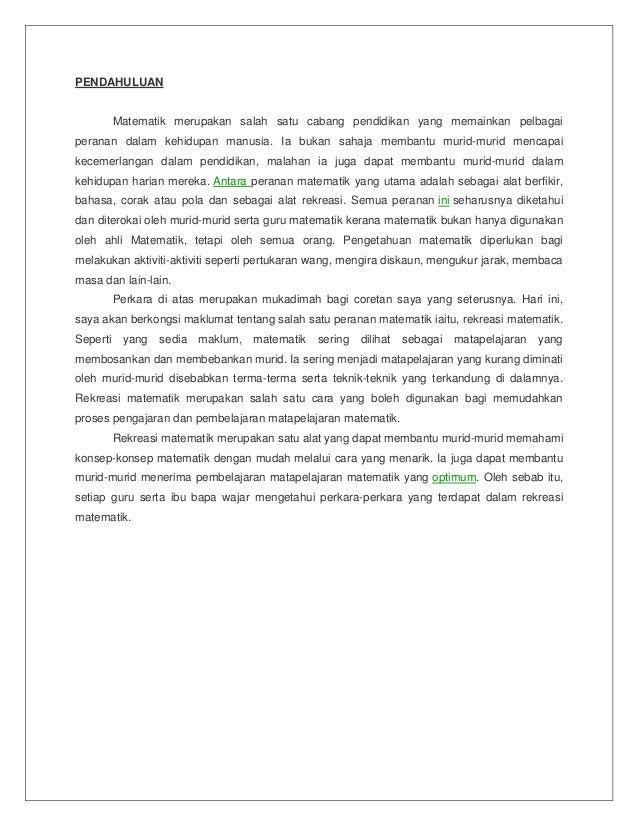 PENDAHULUAN

Matematik merupakan salah satu cabang pendidikan yang memainkan pelbagai peranan dalam kehidupan manusia. Ia bukan sahaja membantu murid-murid mencapai kecemerlangan dalam pendidikan, malahan ia juga dapat membantu murid-murid dalam kehidupan harian mereka. Antara peranan matematik yang utama adalah sebagai alat berfikir, bahasa, corak atau pola dan sebagai alat rekreasi. Semua peranan ini seharusnya diketahui dan diterokai oleh murid-murid serta guru matematik kerana matematik bukan hanya digunakan oleh ahli Matematik, tetapi oleh semua orang. Pengetahuan matematik diperlukan bagi melakukan aktiviti-aktiviti seperti pertukaran wang, mengira diskaun, mengukur jarak, membaca masa dan lain-lain.

Perkara di atas merupakan mukadimah bagi coretan saya yang seterusnya. Hari ini, saya akan berkongsi maklumat tentang salah satu peranan matematik iaitu, rekreasi matematik. Seperti yang sedia maklum, matematik sering dilihat sebagai matapelajaran yang membosankan dan membebankan murid. Ia sering menjadi matapelajaran yang kurang diminati oleh murid-murid disebabkan terma-terma serta teknik-teknik yang terkandung di dalamnya. Rekreasi matematik merupakan salah satu cara yang boleh digunakan bagi memudahkan proses pengajaran dan pembelajaran matapelajaran matematik.

Rekreasi matematik merupakan satu alat yang dapat membantu murid-murid memahami konsep-konsep matematik dengan mudah melalui cara yang menarik. Ia juga dapat membantu murid-murid menerima pembelajaran matapelajaran matematik yang optimum. Oleh sebab itu, setiap guru serta ibu bapa wajar mengetahui perkara-perkara yang terdapat dalam rekreasi matematik.